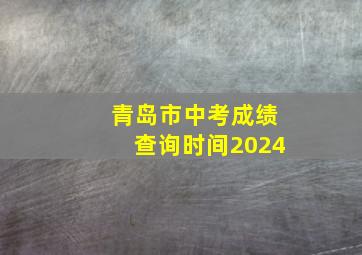 青岛市中考成绩
查询时间2024